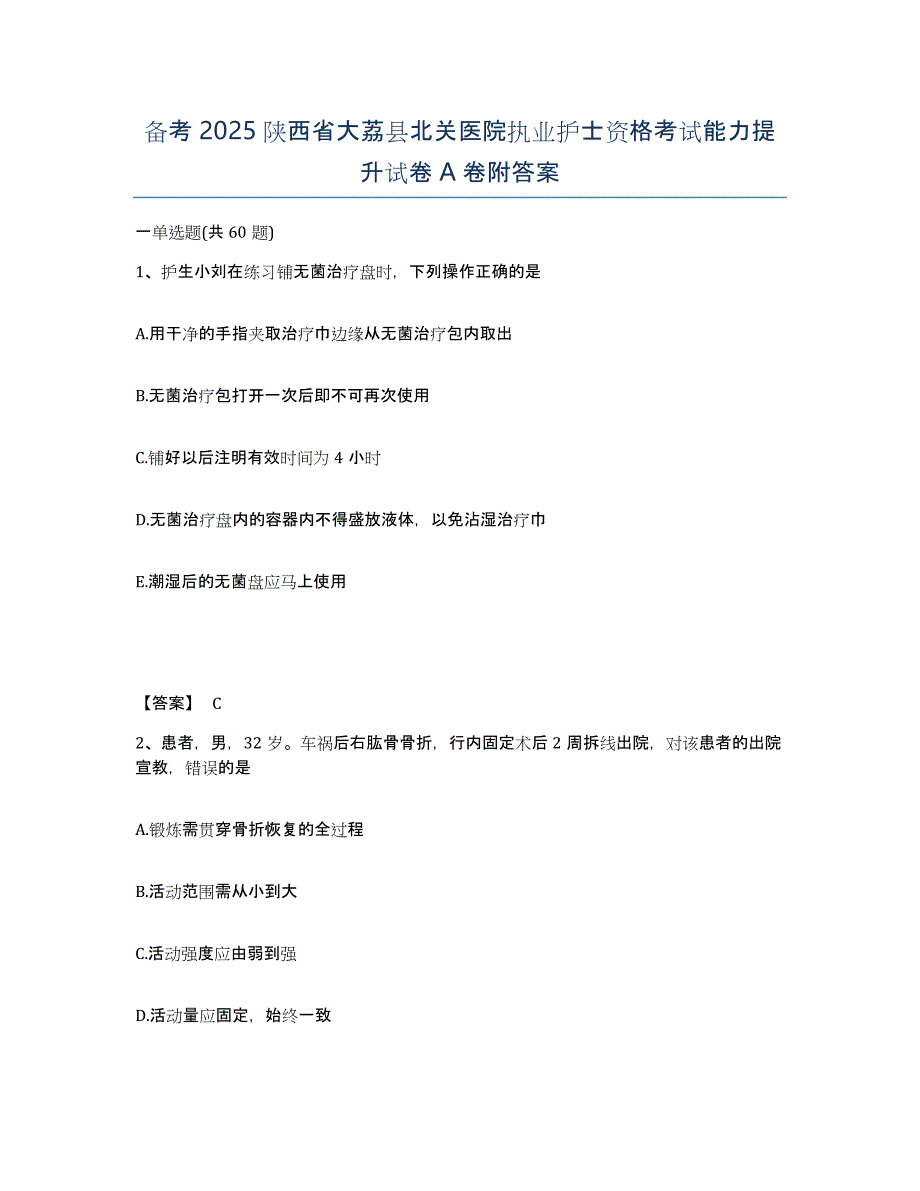 备考 2025 陕西省大荔县北关医院执业护士资格考试能力提升试卷 A 卷附答案

一单选题(共 60 题)

1、护生小刘在练习铺无菌治疗盘时，下列操作正确的是

A.用干净的手指夹取治疗巾边缘从无菌治疗包内取出

B.无菌治疗包打开一次后即不可再次使用

C.铺好以后注明有效时间为 4 小时

D.无菌治疗盘内的容器内不得盛放液体，以免沾湿治疗巾

E.潮湿后的无菌盘应马上使用

【答案】 C

2、患者，男，32 岁。车祸后右肱骨骨折，行内固定术后 2 周拆线出院，对该患者的出院宣教，错误的是

A.锻炼需贯穿骨折恢复的全过程

B.活动范围需从小到大

C.活动强度应由弱到强

D.活动量应固定，始终一致